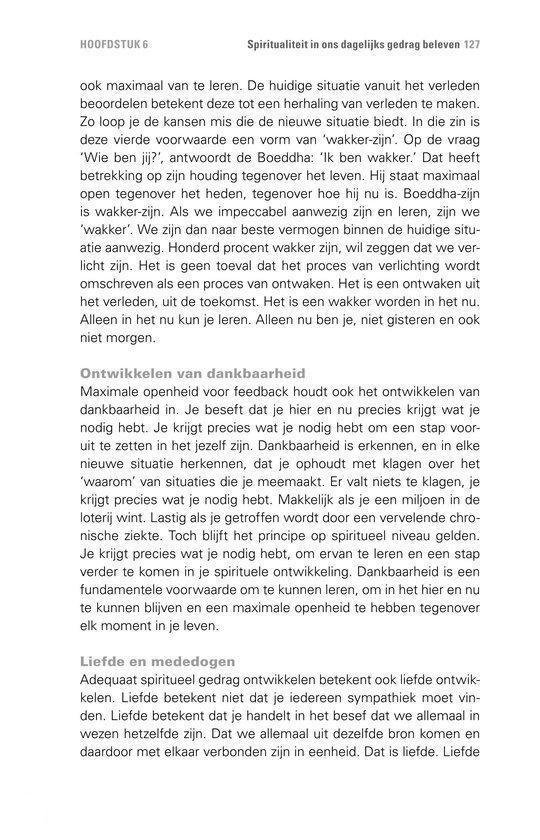 HOOFDSTUK 6 Spiritualiteit in ons dagelijks gedrag beleven 127

ook maximaal van te leren. De huidige situatie vanuit het verleden beoordelen betekent deze tot een herhaling van verleden te maken. Zo loop je de kansen mis die de nieuwe situatie biedt. In die zin is deze vierde voorwaarde een vorm van 'wakker-zijn'. Op de vraag 'Wie ben jij?', antwoordt de Boeddha: 'Ik ben wakker.' Dat heeft betrekking op zijn houding tegenover het leven. Hij staat maximaal open tegenover het heden, tegenover hoe hij nu is. Boeddha-zijn is wakker-zijn. Als we impeccabel aanwezig zijn en leren, zijn we 'wakker'. We zijn dan naar beste vermogen binnen de huidige situatie aanwezig. Honderd procent wakker zijn, wil zeggen dat we verlicht zijn. Het is geen toeval dat het proces van verlichting wordt omschreven als een proces van ontwaken. Het is een ontwaken uit het verleden, uit de toekomst. Het is een wakker worden in het nu. Alleen in het nu kun je leren. Alleen nu ben je, niet gisteren en ook niet morgen.

Ontwikkelen van dankbaarheid
Maximale openheid voor feedback houdt ook het ontwikkelen van dankbaarheid in. Je beseft dat je hier en nu precies krijgt wat je nodig hebt. Je krijgt precies wat je nodig hebt om een stap vooruit te zetten in het jezelf zijn. Dankbaarheid is erkennen, en in elke nieuwe situatie herkennen, dat je ophoudt met klagen over het 'waarom' van situaties die je meemaakt. Er valt niets te klagen, je krijgt precies wat je nodig hebt. Makkelijk als je een miljoen in de loterij wint. Lastig als je getroffen wordt door een vervelende chronische ziekte. Toch blijft het principe op spiritueel niveau gelden. Je krijgt precies wat je nodig hebt, om ervan te leren en een stap verder te komen in je spirituele ontwikkeling. Dankbaarheid is een fundamentele voorwaarde om te kunnen leren, om in het hier en nu te kunnen blijven en een maximale openheid te hebben tegenover elk moment in je leven.

Liefde en mededogen
Adequaat spiritueel gedrag ontwikkelen betekent ook liefde ontwikkelen. Liefde betekent niet dat je iedereen sympathiek moet vinden. Liefde betekent dat je handelt in het besef dat we allemaal in wezen hetzelfde zijn. Dat we allemaal uit dezelfde bron komen en daardoor met elkaar verbonden zijn in eenheid. Dat is liefde. Liefde